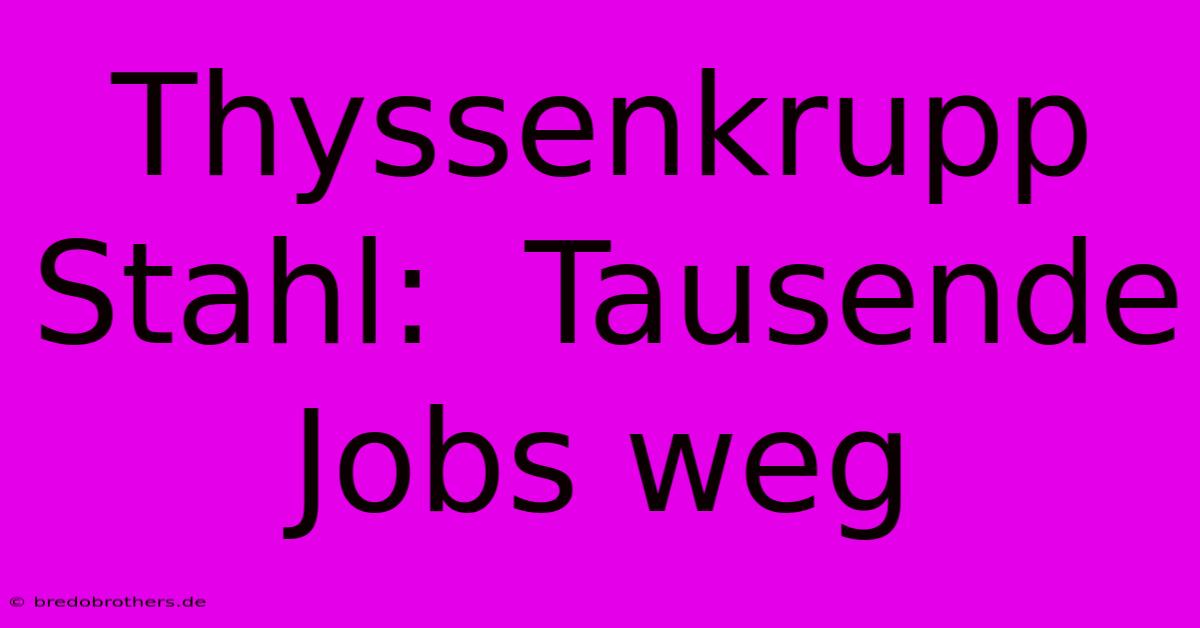 Thyssenkrupp Stahl: Tausende Jobs weg

© bredobrothers.de